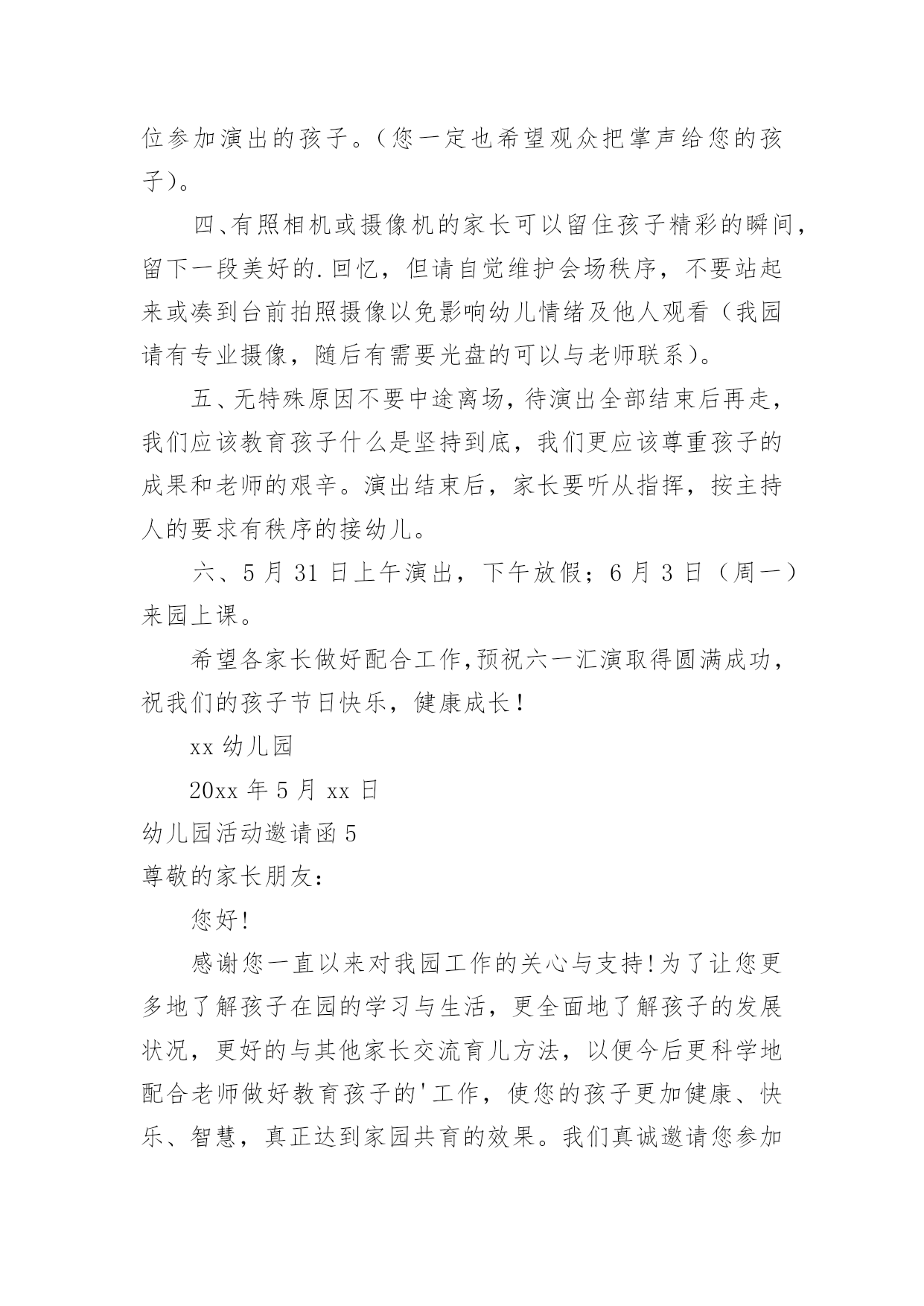 位参加演出的孩子。（您一定也希望观众把掌声给您的孩子）。

四、有照相机或摄像机的家长可以留住孩子精彩的瞬间，留下一段美好的.回忆，但请自觉维护会场秩序，不要站起来或凑到台前拍照摄像以免影响幼儿情绪及他人观看（我园请有专业摄像，随后有需要光盘的可以与老师联系）。

五、无特殊原因不要中途离场，待演出全部结束后再走，我们应该教育孩子什么是坚持到底，我们更应该尊重孩子的成果和老师的艰辛。演出结束后，家长要听从指挥，按主持人的要求有秩序的接幼儿。

六、5 月 31 日上午演出，下午放假；6 月 3 日（周一）来园上课。

希望各家长做好配合工作，预祝六一汇演取得圆满成功，祝我们的孩子节日快乐，健康成长！

xx 幼儿园

20xx 年 5 月 xx 日

幼儿园活动邀请函 5

尊敬的家长朋友：

您好！

感谢您一直以来对我园工作的关心与支持！为了让您更多地了解孩子在园的学习与生活，更全面地了解孩子的发展状况，更好的与其他家长交流育儿方法，以便今后更科学地配合老师做好教育孩子的'工作，使您的孩子更加健康、快乐、智慧，真正达到家园共育的效果。我们真诚邀请您参加